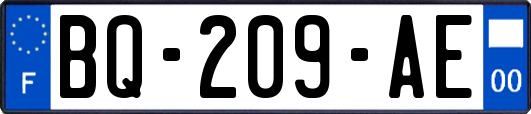 F
BQ-209-AE
00